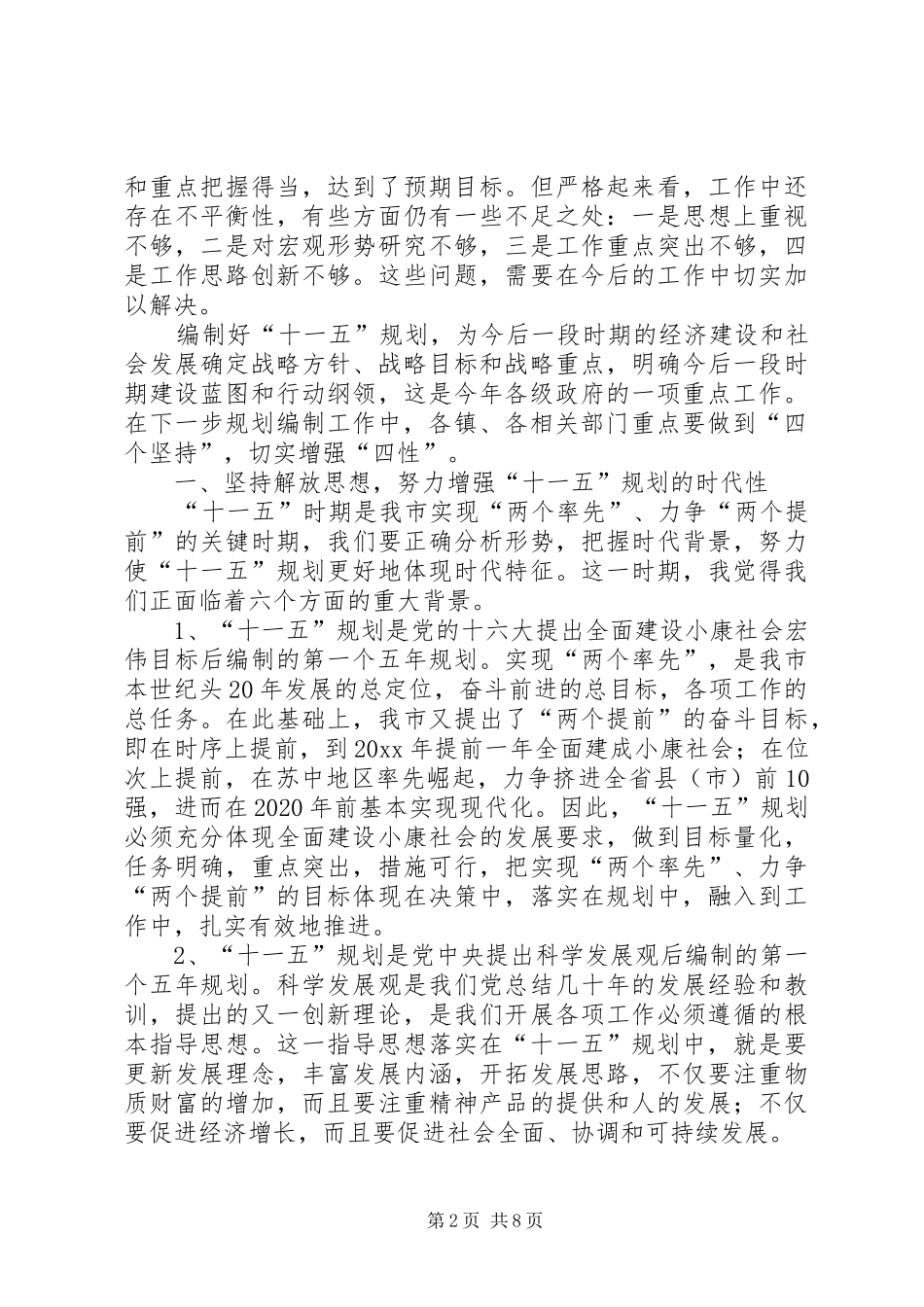 和重点把握得当，达到了预期目标。但严格起来看，工作中还存在不平衡性，有些方面仍有一些不足之处：一是思想上重视不够，二是对宏观形势研究不够，三是工作重点突出不够，四是工作思路创新不够。这些问题，需要在今后的工作中切实加以解决。

编制好“十一五”规划，为今后一段时期的经济建设和社会发展确定战略方针、战略目标和战略重点，明确今后一段时期建设蓝图和行动纲领，这是今年各级政府的一项重点工作。在下一步规划编制工作中，各镇、各相关部门重点要做到“四个坚持”，切实增强“四性”。

一、坚持解放思想，努力增强“十一五”规划的时代性

“十一五”时期是我市实现“两个率先”、力争“两个提前”的关键时期，我们要正确分析形势，把握时代背景，努力使“十一五”规划更好地体现时代特征。这一时期，我觉得我们正面临着六个方面的重大背景。

1、“十一五”规划是党的十六大提出全面建设小康社会宏伟目标后编制的第一个五年规划。实现“两个率先”，是我市本世纪头20年发展的总定位，奋斗前进的总目标，各项工作的总任务。在此基础上，我市又提出了“两个提前”的奋斗目标，即在时序上提前，到20xx年提前一年全面建成小康社会；在位次上提前，在苏中地区率先崛起，力争挤进全省县（市）前10强，进而在2020年前基本实现现代化。因此，“十一五”规划必须充分体现全面建设小康社会的发展要求，做到目标量化，任务明确，重点突出，措施可行，把实现“两个率先”、力争“两个提前”的目标体现在决策中，落实在规划中，融入到工作中，扎实有效地推进。

2、“十一五”规划是党中央提出科学发展观后编制的第一个五年规划。科学发展观是我们党总结几十年的发展经验和教训，提出的又一创新理论，是我们开展各项工作必须遵循的根本指导思想。这一指导思想落实在“十一五”规划中，就是要更新发展理念，丰富发展内涵，开拓发展思路，不仅要注重物质财富的增加，而且要注重精神产品的提供和人的发展；不仅要促进经济增长，而且要促进社会全面、协调和可持续发展。

第2页 共8页